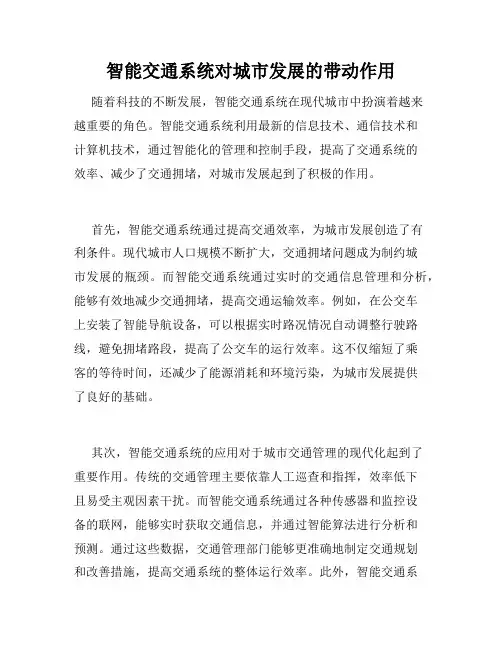 智能交通系统对城市发展的带动作用

随着科技的不断发展，智能交通系统在现代城市中扮演着越来越重要的角色。智能交通系统利用最新的信息技术、通信技术和计算机技术，通过智能化的管理和控制手段，提高了交通系统的效率、减少了交通拥堵，对城市发展起到了积极的作用。

首先，智能交通系统通过提高交通效率，为城市发展创造了有利条件。现代城市人口规模不断扩大，交通拥堵问题成为制约城市发展的瓶颈。而智能交通系统通过实时的交通信息管理和分析，能够有效地减少交通拥堵，提高交通运输效率。例如，在公交车上安装了智能导航设备，可以根据实时路况情况自动调整行驶路线，避免拥堵路段，提高了公交车的运行效率。这不仅缩短了乘客的等待时间，还减少了能源消耗和环境污染，为城市发展提供了良好的基础。

其次，智能交通系统的应用对于城市交通管理的现代化起到了重要作用。传统的交通管理主要依靠人工巡查和指挥，效率低下且易受主观因素干扰。而智能交通系统通过各种传感器和监控设备的联网，能够实时获取交通信息，并通过智能算法进行分析和预测。通过这些数据，交通管理部门能够更准确地制定交通规划和改善措施，提高交通系统的整体运行效率。此外，智能交通系